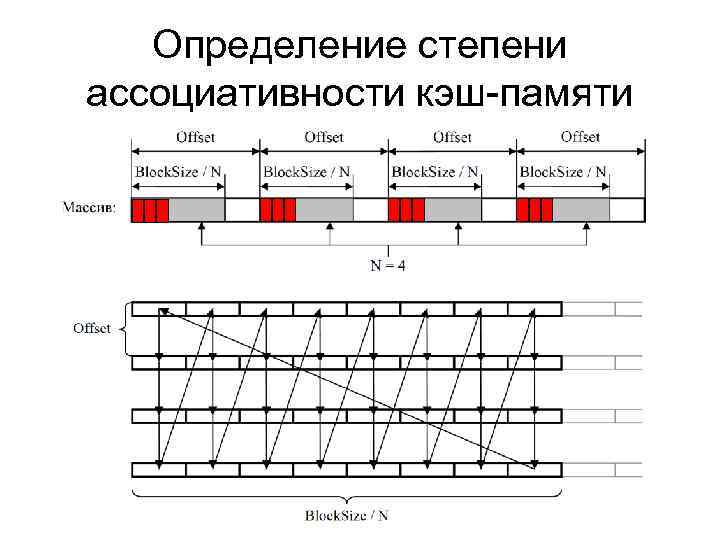 Определение степени ассоциативности кэш-памяти

Offset
Offset
Offset
Offset

BlockSize / N
BlockSize / N
BlockSize / N
BlockSize / N

Массив:

N = 4

Offset

BlockSize / N